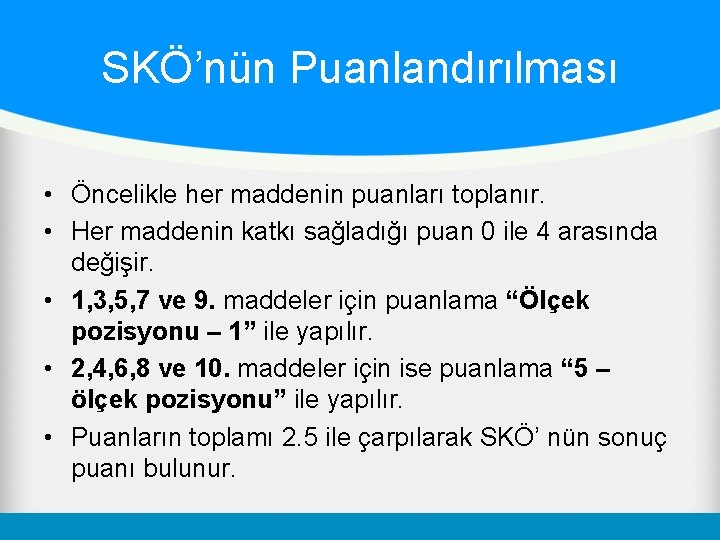 SKÖ’nün Puanlandırılması

• Öncelikle her maddenin puanları toplanır.
• Her maddenin katkı sağladığı puan 0 ile 4 arasında değişir.
• 1,3,5,7 ve 9. maddeler için puanlama “Ölçek pozisyonu – 1” ile yapılır.
• 2,4,6,8 ve 10. maddeler için ise puanlama “5 – ölçek pozisyonu” ile yapılır.
• Puanların toplamı 2.5 ile çarpılarak SKÖ’ nün sonuç puanı bulunur.